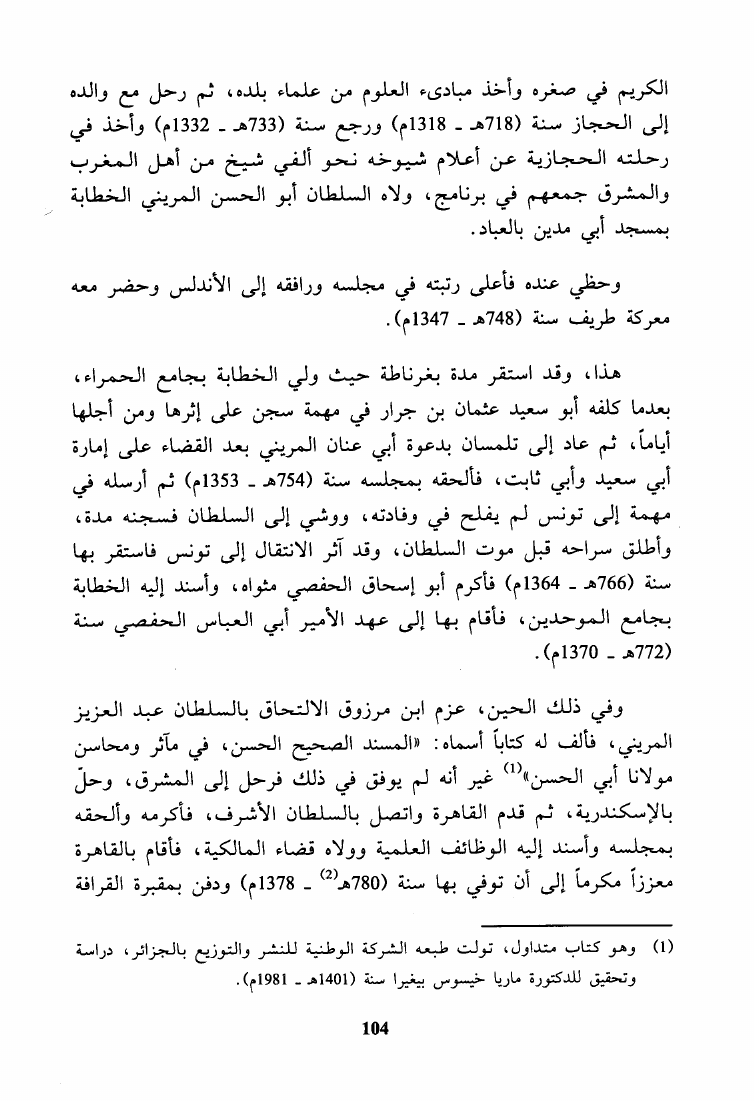 الكريم في صغره وأخذ مبادىء العلوم من علماء بلده، ثم رحل مع والده إلى الحجاز سنة (718هـ ـ 1318م) ورجع سنة (733هـ ـ 1332م) وأخذ في رحلته الحجازية عن أعلام شيوخه نحو ألفي شيخ من أهل المغرب والمشرق جمعهم في برنامج، ولاه السلطان أبو الحسن المريني الخطابة بمسجد أبي مدين بالعباد.

وحظي عنده فأعلى رتبته في مجلسه ورافقه إلى الأندلس وحضر معه معركة طريف سنة (748هـ ـ 1347م).

هذا، وقد استقر مدة بغرناطة حيث ولي الخطابة بجامع الحمراء، بعدما كلفه أبو سعيد عثمان بن جرار في مهمة سجن على إثرها ومن أجلها أياماً، ثم عاد إلى تلمسان بدعوة أبي عنان المريني بعد القضاء على إمارة أبي سعيد وأبي ثابت، فألحقه بمجلسه سنة (754هـ ـ 1353م) ثم أرسله في مهمة إلى تونس لم يفلح في وفادته، ووشي إلى السلطان فسجنه مدة، وأطلق سراحه قبل موت السلطان، وقد آثر الانتقال إلى تونس فاستقر بها سنة (766هـ ـ 1364م) فأكرم أبو إسحاق الحفصي مثواه، وأسند إليه الخطابة بجامع الموحدين، فأقام بها إلى عهد الأمير أبي العباس الحفصي سنة (772هـ ـ 1370م).

وفي ذلك الحين، عزم ابن مرزوق الالتحاق بالسلطان عبد العزيز المريني، فألف له كتاباً أسماه: «المسند الصحيح الحسن، في مآثر ومحاسن مولانا أبي الحسن»$^{(1)}$ غير أنه لم يوفق في ذلك فرحل إلى المشرق، وحلّ بالإسكندرية، ثم قدم القاهرة واتصل بالسلطان الأشرف، فأكرمه وألحقه بمجلسه وأسند إليه الوظائف العلمية وولاه قضاء المالكية، فأقام بالقاهرة معززاً مكرماً إلى أن توفي بها سنة (780هـ$^{(2)}$ ـ 1378م) ودفن بمقبرة القرافة

(1) وهو كتاب متداول، تولت طبعه الشركة الوطنية للنشر والتوزيع بالجزائر، دراسة وتحقيق للدكتورة ماريا خيسوس بيغيرا سنة (1401هـ ـ 1981م).

104